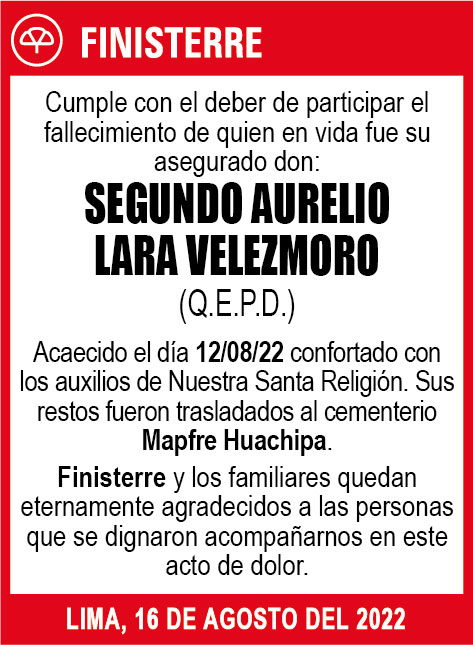 FINISTERRE

Cumple con el deber de participar el fallecimiento de quien en vida fue su asegurado don:

SEGUNDO AURELIO LARA VELEZMORO

(Q.E.P.D.)

Acaecido el día 12/08/22 confortado con los auxilios de Nuestra Santa Religión. Sus restos fueron trasladados al cementerio Mapfre Huachipa.

Finisterre y los familiares quedan eternamente agradecidos a las personas que se dignaron acompañarnos en este acto de dolor.

LIMA, 16 DE AGOSTO DEL 2022